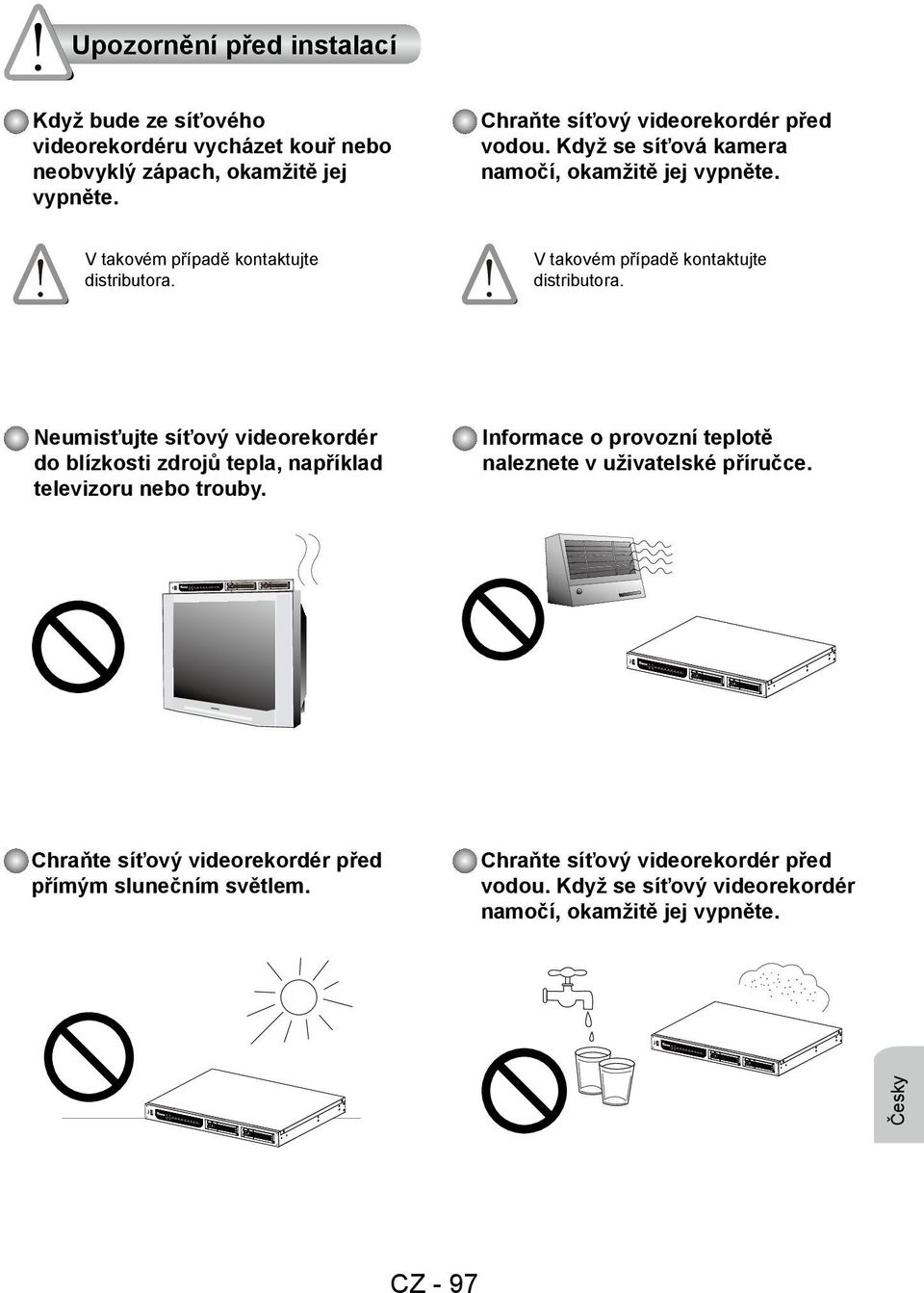 Upozornění před instalací

Když bude ze síťového videorekordéru vycházet kouř nebo neobvyklý zápach, okamžitě jej vypněte.

V takovém případě kontaktujte distributora.

Chraňte síťový videorekordér před vodou. Když se síťová kamera namočí, okamžitě jej vypněte.

V takovém případě kontaktujte distributora.

Neumisťujte síťový videorekordér do blízkosti zdrojů tepla, například televizoru nebo trouby.

Informace o provozní teplotě naleznete v uživatelské příručce.

Chraňte síťový videorekordér před přímým slunečním světlem.

Chraňte síťový videorekordér před vodou. Když se síťový videorekordér namočí, okamžitě jej vypněte.

Česky

CZ - 97